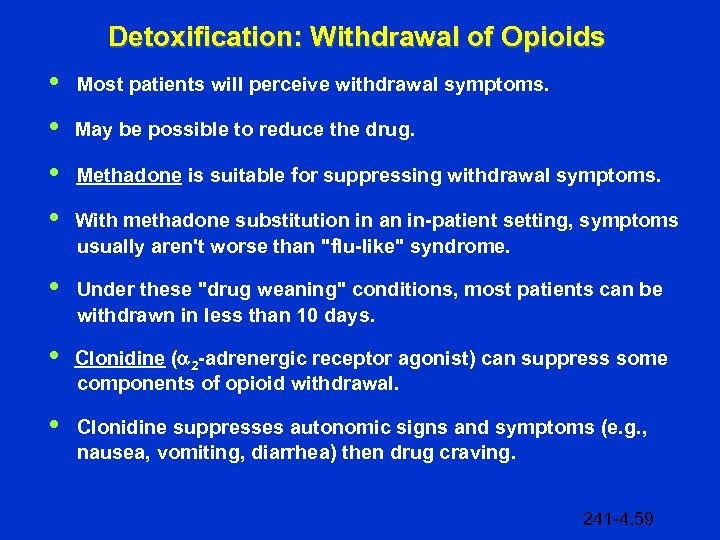 Detoxification: Withdrawal of Opioids

• Most patients will perceive withdrawal symptoms.

• May be possible to reduce the drug.

• Methadone is suitable for suppressing withdrawal symptoms.

• With methadone substitution in an in-patient setting, symptoms usually aren't worse than "flu-like" syndrome.

• Under these "drug weaning" conditions, most patients can be withdrawn in less than 10 days.

• Clonidine ($\alpha_2$-adrenergic receptor agonist) can suppress some components of opioid withdrawal.

• Clonidine suppresses autonomic signs and symptoms (e.g., nausea, vomiting, diarrhea) then drug craving.

241-4.59